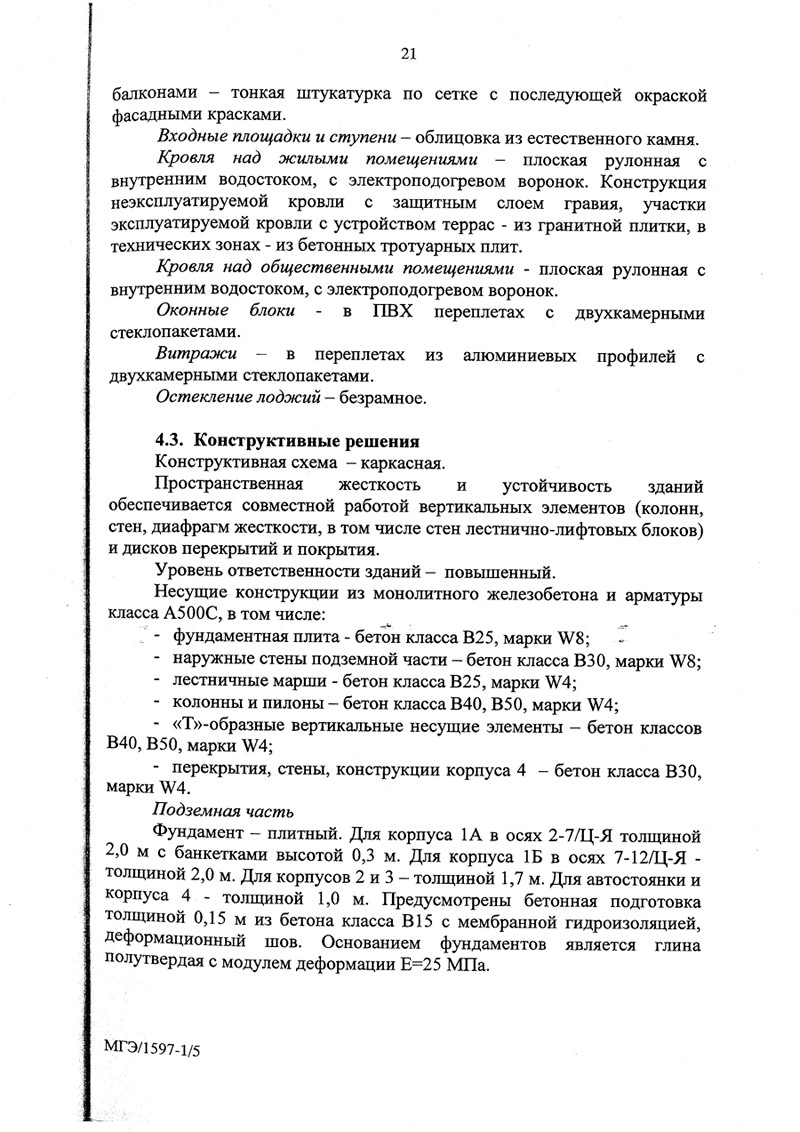 21

балконами – тонкая штукатурка по сетке с последующей окраской фасадными красками.

Входные площадки и ступени – облицовка из естественного камня.

Кровля над жилыми помещениями – плоская рулонная с внутренним водостоком, с электроподогревом воронок. Конструкция неэксплуатируемой кровли с защитным слоем гравия, участки эксплуатируемой кровли с устройством террас - из гранитной плитки, в технических зонах - из бетонных тротуарных плит.

Кровля над общественными помещениями - плоская рулонная с внутренним водостоком, с электроподогревом воронок.

Оконные блоки - в ПВХ переплетах с двухкамерными стеклопакетами.

Витражи – в переплетах из алюминиевых профилей с двухкамерными стеклопакетами.

Остекление лоджий – безрамное.

4.3. Конструктивные решения

Конструктивная схема – каркасная.

Пространственная жесткость и устойчивость зданий обеспечивается совместной работой вертикальных элементов (колонн, стен, диафрагм жесткости, в том числе стен лестнично-лифтовых блоков) и дисков перекрытий и покрытия.

Уровень ответственности зданий – повышенный.

Несущие конструкции из монолитного железобетона и арматуры класса А500С, в том числе:

- фундаментная плита - бетон класса В25, марки W8;
- наружные стены подземной части – бетон класса В30, марки W8;
- лестничные марши - бетон класса В25, марки W4;
- колонны и пилоны – бетон класса В40, В50, марки W4;
- «Т»-образные вертикальные несущие элементы – бетон классов В40, В50, марки W4;
- перекрытия, стены, конструкции корпуса 4 – бетон класса В30, марки W4.

Подземная часть

Фундамент – плитный. Для корпуса 1А в осях 2-7/Ц-Я толщиной 2,0 м с банкетками высотой 0,3 м. Для корпуса 1Б в осях 7-12/Ц-Я - толщиной 2,0 м. Для корпусов 2 и 3 – толщиной 1,7 м. Для автостоянки и корпуса 4 - толщиной 1,0 м. Предусмотрены бетонная подготовка толщиной 0,15 м из бетона класса В15 с мембранной гидроизоляцией, деформационный шов. Основанием фундаментов является глина полутвердая с модулем деформации Е=25 МПа.

МГЭ/1597-1/5